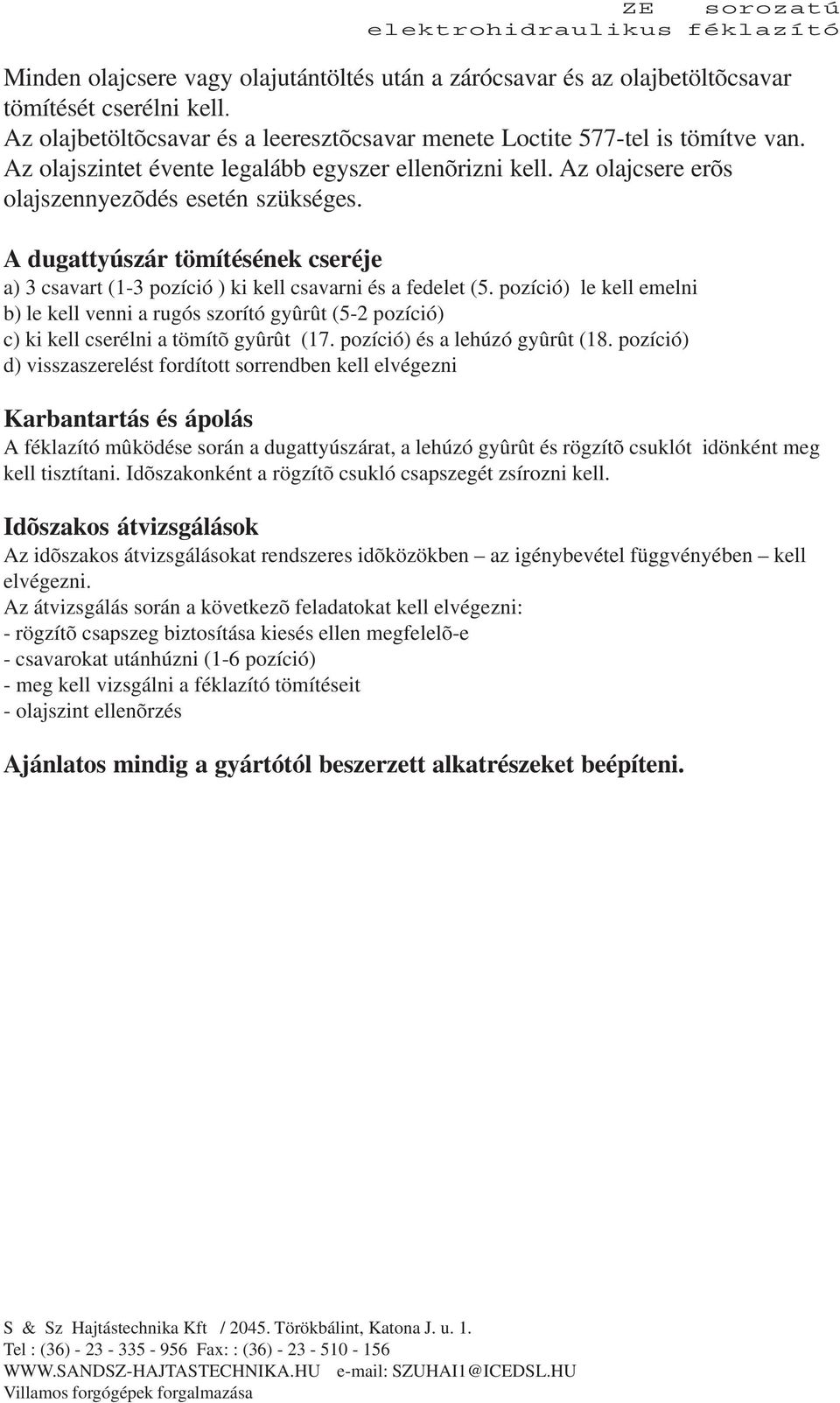 ZE sorozatú
elektrohidraulikus féklazító

Minden olajcsere vagy olajutántöltés után a zárócsavar és az olajbetöltõcsavar tömítését cserélni kell.
Az olajbetöltõcsavar és a leeresztõcsavar menete Loctite 577-tel is tömítve van.
Az olajszintet évente legalább egyszer ellenõrizni kell. Az olajcsere erõs olajszennyezõdés esetén szükséges.

A dugattyúszár tömítésének cseréje
a) 3 csavart (1-3 pozíció ) ki kell csavarni és a fedelet (5. pozíció) le kell emelni
b) le kell venni a rugós szorító gyûrût (5-2 pozíció)
c) ki kell cserélni a tömítõ gyûrût (17. pozíció) és a lehúzó gyûrût (18. pozíció)
d) visszaszerelést fordított sorrendben kell elvégezni

Karbantartás és ápolás
A féklazító mûködése során a dugattyúszárat, a lehúzó gyûrût és rögzítõ csuklót idönként meg kell tisztítani. Idõszakonként a rögzítõ csukló csapszegét zsírozni kell.

Idõszakos átvizsgálások
Az idõszakos átvizsgálásokat rendszeres idõközökben – az igénybevétel függvényében – kell elvégezni.
Az átvizsgálás során a következõ feladatokat kell elvégezni:
- rögzítõ csapszeg biztosítása kiesés ellen megfelelõ-e
- csavarokat utánhúzni (1-6 pozíció)
- meg kell vizsgálni a féklazító tömítéseit
- olajszint ellenõrzés

Ajánlatos mindig a gyártótól beszerzett alkatrészeket beépíteni.

S & Sz Hajtástechnika Kft / 2045. Törökbálint, Katona J. u. 1.
Tel : (36) - 23 - 335 - 956 Fax: : (36) - 23 - 510 - 156
WWW.SANDSZ-HAJTASTECHNIKA.HU e-mail: SZUHAI1@ICEDSL.HU
Villamos forgógépek forgalmazása